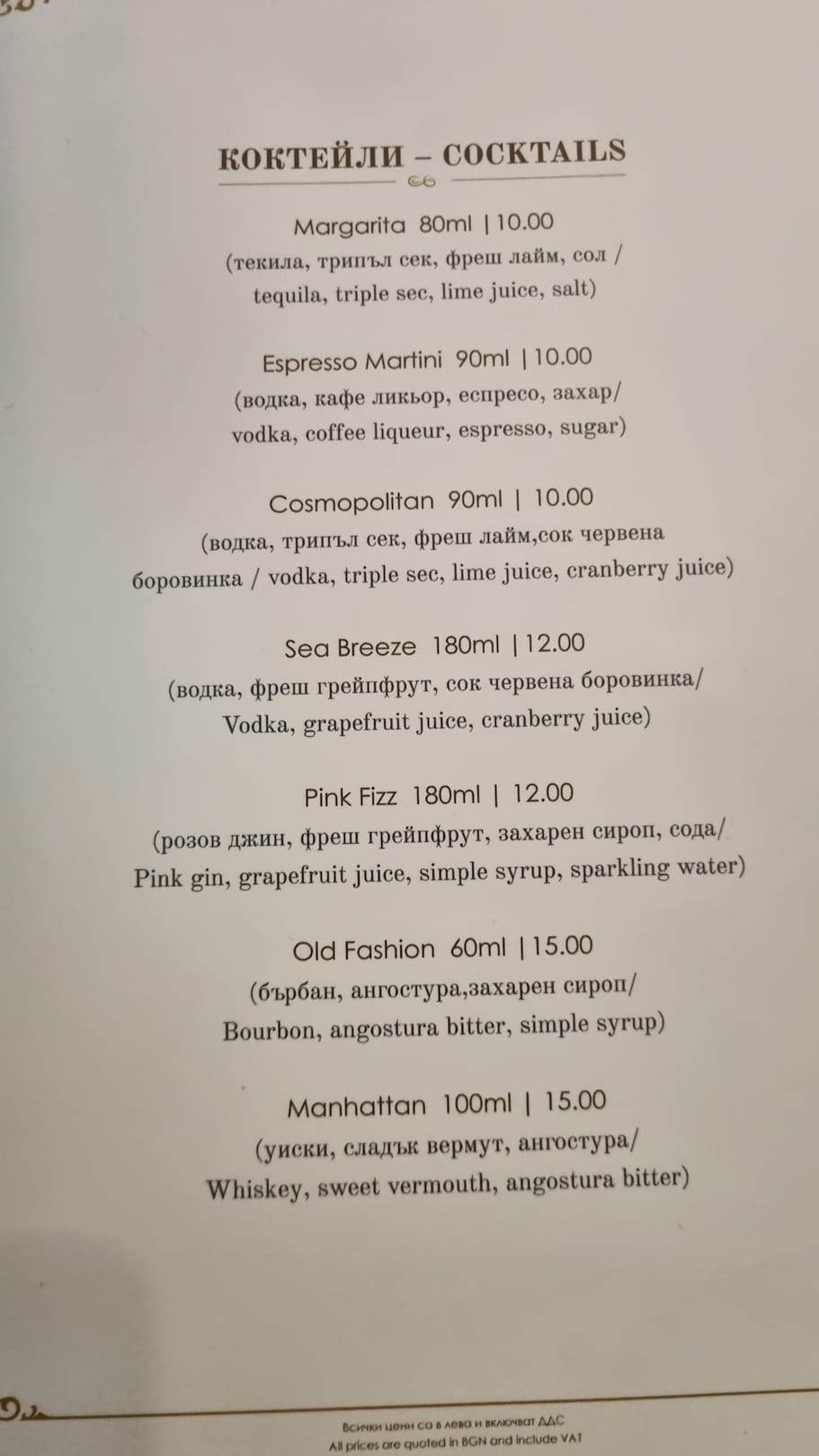 КОКТЕЙЛИ – COCKTAILS

Margarita 80ml | 10.00
(текила, трипъл сек, фреш лайм, сол / tequila, triple sec, lime juice, salt)

Espresso Martini 90ml | 10.00
(водка, кафе ликьор, еспресо, захар/ vodka, coffee liqueur, espresso, sugar)

Cosmopolitan 90ml | 10.00
(водка, трипъл сек, фреш лайм,сок червена боровинка / vodka, triple sec, lime juice, cranberry juice)

Sea Breeze 180ml | 12.00
(водка, фреш грейпфрут, сок червена боровинка/ Vodka, grapefruit juice, cranberry juice)

Pink Fizz 180ml | 12.00
(розов джин, фреш грейпфрут, захарен сироп, сода/ Pink gin, grapefruit juice, simple syrup, sparkling water)

Old Fashion 60ml | 15.00
(бърбан, ангостура,захарен сироп/ Bourbon, angostura bitter, simple syrup)

Manhattan 100ml | 15.00
(уиски, сладък вермут, ангостура/ Whiskey, sweet vermouth, angostura bitter)

Всички цени са в лева и включват ДДС
All prices are quoted in BGN and include VAT